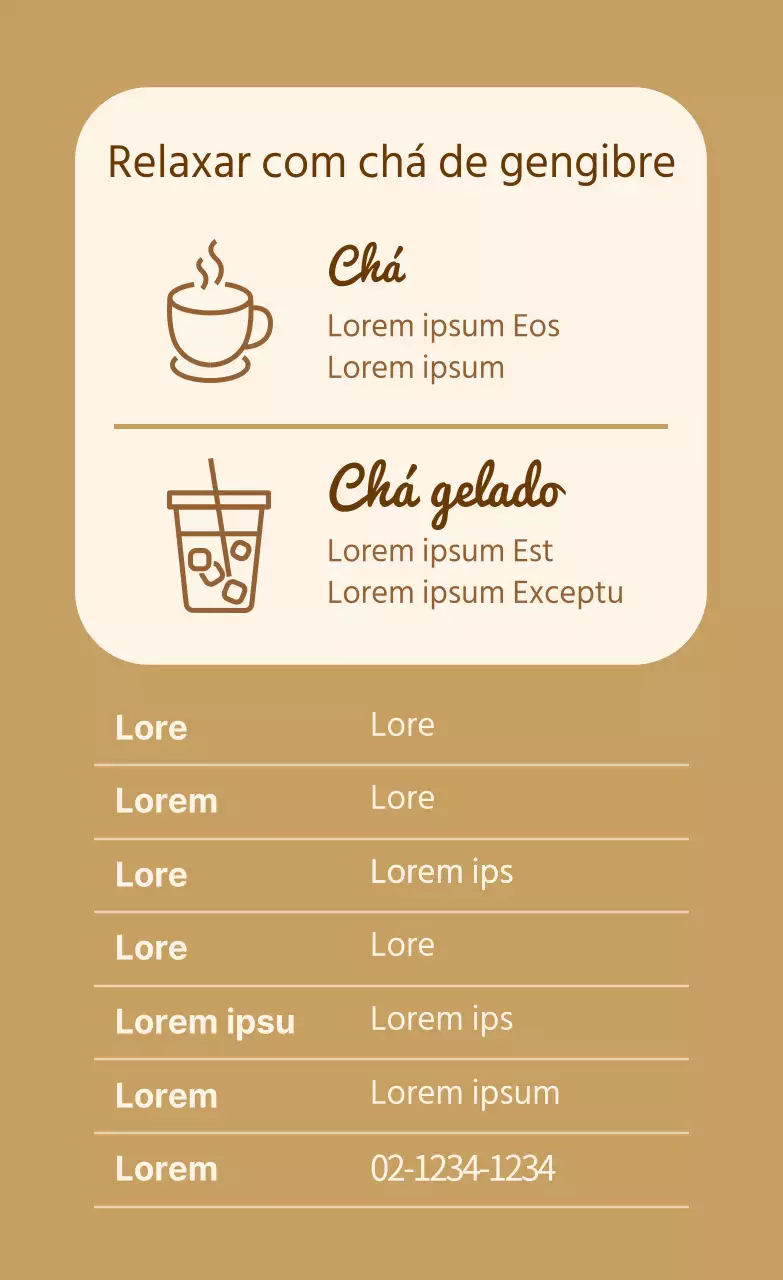 Relaxar com chá de gengibre

Chá
Lorem ipsum Eos
Lorem ipsum

Chá gelado
Lorem ipsum Est
Lorem ipsum Exceptu

Lore
Lore

Lorem
Lore

Lore
Lorem ips

Lore
Lore

Lorem ipsu
Lorem ips

Lorem
Lorem ipsum

Lorem
02-1234-1234